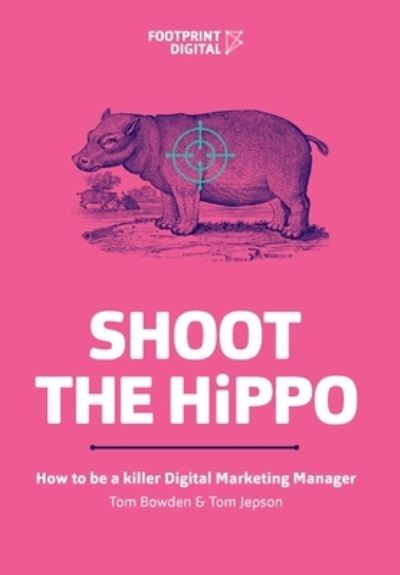 FOOTPRINT DIGITAL

SHOOT THE HiPPO

How to be a killer Digital Marketing Manager

Tom Bowden & Tom Jepson